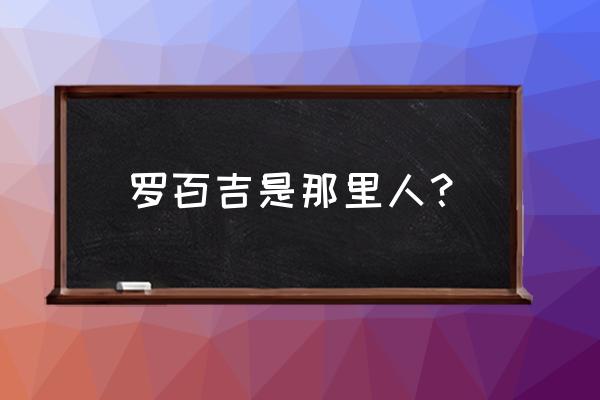 罗百吉是那里人？